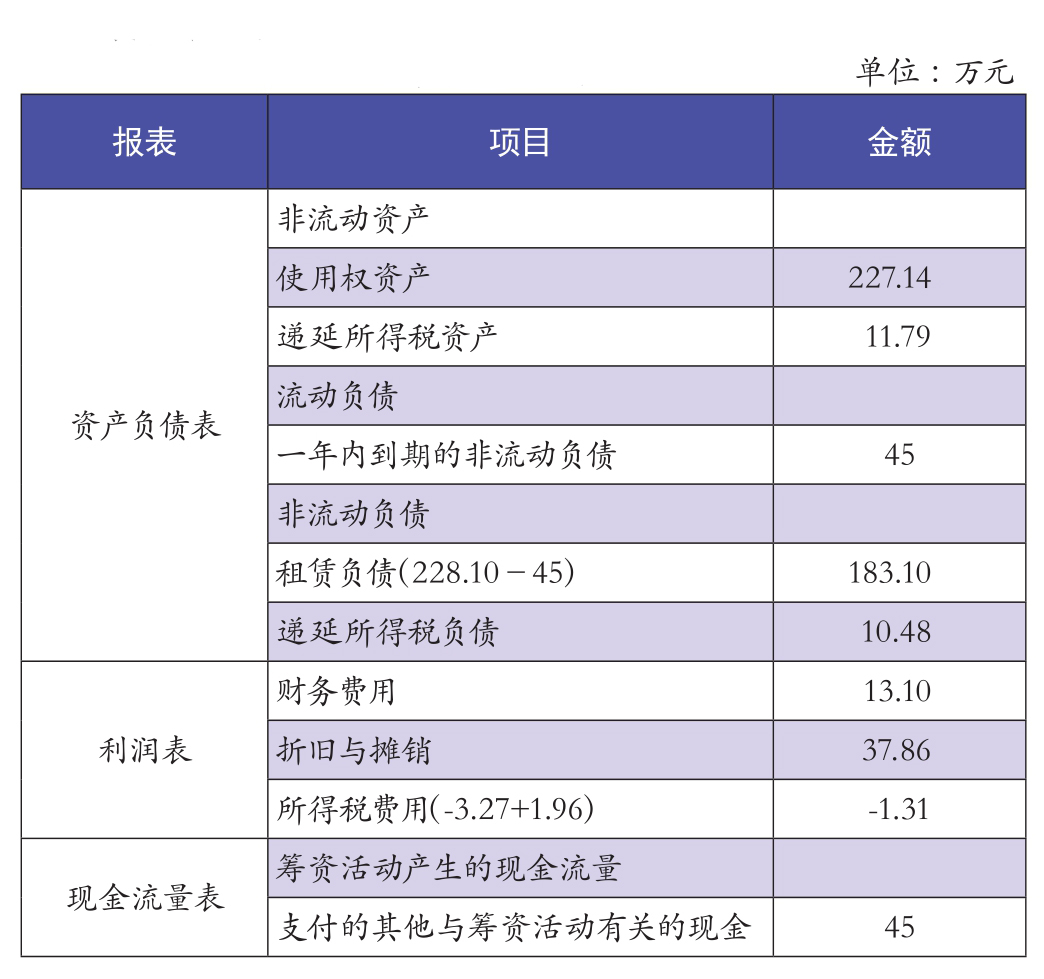 单位：万元

| 报表 | 项目 | 金额 |
|---|---|---|
| 资产负债表 | 非流动资产 | |
| | 使用权资产 | 227.14 |
| | 递延所得税资产 | 11.79 |
| | 流动负债 | |
| | 一年内到期的非流动负债 | 45 |
| | 非流动负债 | |
| | 租赁负债(228.10－45) | 183.10 |
| | 递延所得税负债 | 10.48 |
| 利润表 | 财务费用 | 13.10 |
| | 折旧与摊销 | 37.86 |
| | 所得税费用(-3.27+1.96) | -1.31 |
| 现金流量表 | 筹资活动产生的现金流量 | |
| | 支付的其他与筹资活动有关的现金 | 45 |